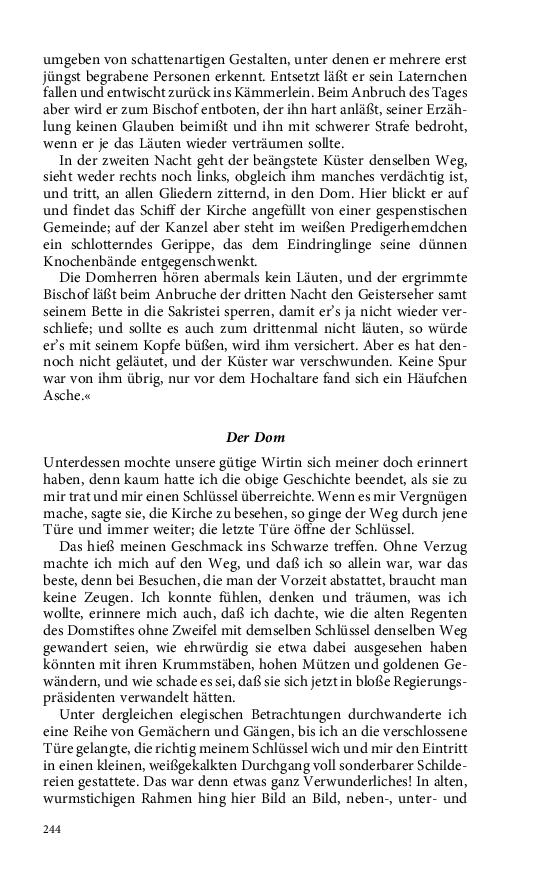 umgeben von schattenartigen Gestalten, unter denen er mehrere erst jüngst begrabene Personen erkennt. Entsetzt läßt er sein Laternchen fallen und entwischt zurück ins Kämmerlein. Beim Anbruch des Tages aber wird er zum Bischof entboten, der ihn hart anläßt, seiner Erzählung keinen Glauben beimißt und ihn mit schwerer Strafe bedroht, wenn er je das Läuten wieder verträumen sollte.

In der zweiten Nacht geht der beängstete Küster denselben Weg, sieht weder rechts noch links, obgleich ihm manches verdächtig ist, und tritt, an allen Gliedern zitternd, in den Dom. Hier blickt er auf und findet das Schiff der Kirche angefüllt von einer gespenstischen Gemeinde; auf der Kanzel aber steht im weißen Predigerhemdchen ein schlotterndes Gerippe, das dem Eindringlinge seine dünnen Knochenbände entgegenschwenkt.

Die Domherren hören abermals kein Läuten, und der ergrimmte Bischof läßt beim Anbruche der dritten Nacht den Geisterseher samt seinem Bette in die Sakristei sperren, damit er's ja nicht wieder verschliefe; und sollte es auch zum drittenmal nicht läuten, so würde er's mit seinem Kopfe büßen, wird ihm versichert. Aber es hat dennoch nicht geläutet, und der Küster war verschwunden. Keine Spur war von ihm übrig, nur vor dem Hochaltare fand sich ein Häufchen Asche.«

Der Dom

Unterdessen mochte unsere gütige Wirtin sich meiner doch erinnert haben, denn kaum hatte ich die obige Geschichte beendet, als sie zu mir trat und mir einen Schlüssel überreichte. Wenn es mir Vergnügen mache, sagte sie, die Kirche zu besehen, so ginge der Weg durch jene Türe und immer weiter; die letzte Türe öffne der Schlüssel.

Das hieß meinen Geschmack ins Schwarze treffen. Ohne Verzug machte ich mich auf den Weg, und daß ich so allein war, war das beste, denn bei Besuchen, die man der Vorzeit abstattet, braucht man keine Zeugen. Ich konnte fühlen, denken und träumen, was ich wollte, erinnere mich auch, daß ich dachte, wie die alten Regenten des Domstiftes ohne Zweifel mit demselben Schlüssel denselben Weg gewandert seien, wie ehrwürdig sie etwa dabei ausgesehen haben könnten mit ihren Krummstäben, hohen Mützen und goldenen Gewändern, und wie schade es sei, daß sie sich jetzt in bloße Regierungspräsidenten verwandelt hätten.

Unter dergleichen elegischen Betrachtungen durchwanderte ich eine Reihe von Gemächern und Gängen, bis ich an die verschlossene Türe gelangte, die richtig meinem Schlüssel wich und mir den Eintritt in einen kleinen, weißgekalkten Durchgang voll sonderbarer Schildereien gestattete. Das war denn etwas ganz Verwunderliches! In alten, wurmstichigen Rahmen hing hier Bild an Bild, neben-, unter- und

244